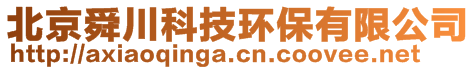 北京舜川科技环保有限公司
http://axiaoqinga.cn.coovee.net